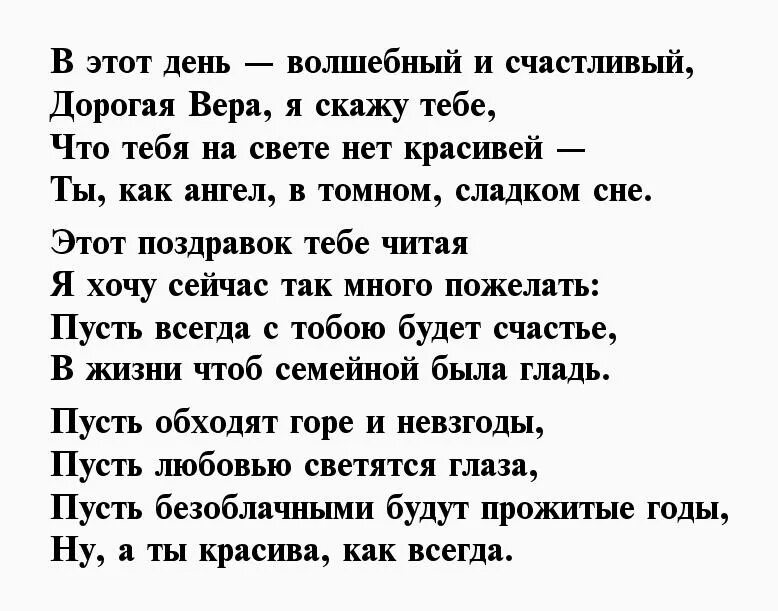 В этот день — волшебный и счастливый,
Дорогая Вера, я скажу тебе,
Что тебя на свете нет красивей —
Ты, как ангел, в томном, сладком сне.

Этот поздравок тебе читая
Я хочу сейчас так много пожелать:
Пусть всегда с тобою будет счастье,
В жизни чтоб семейной была гладь.

Пусть обходят горе и невзгоды,
Пусть любовью светятся глаза,
Пусть безоблачными будут прожитые годы,
Ну, а ты красива, как всегда.